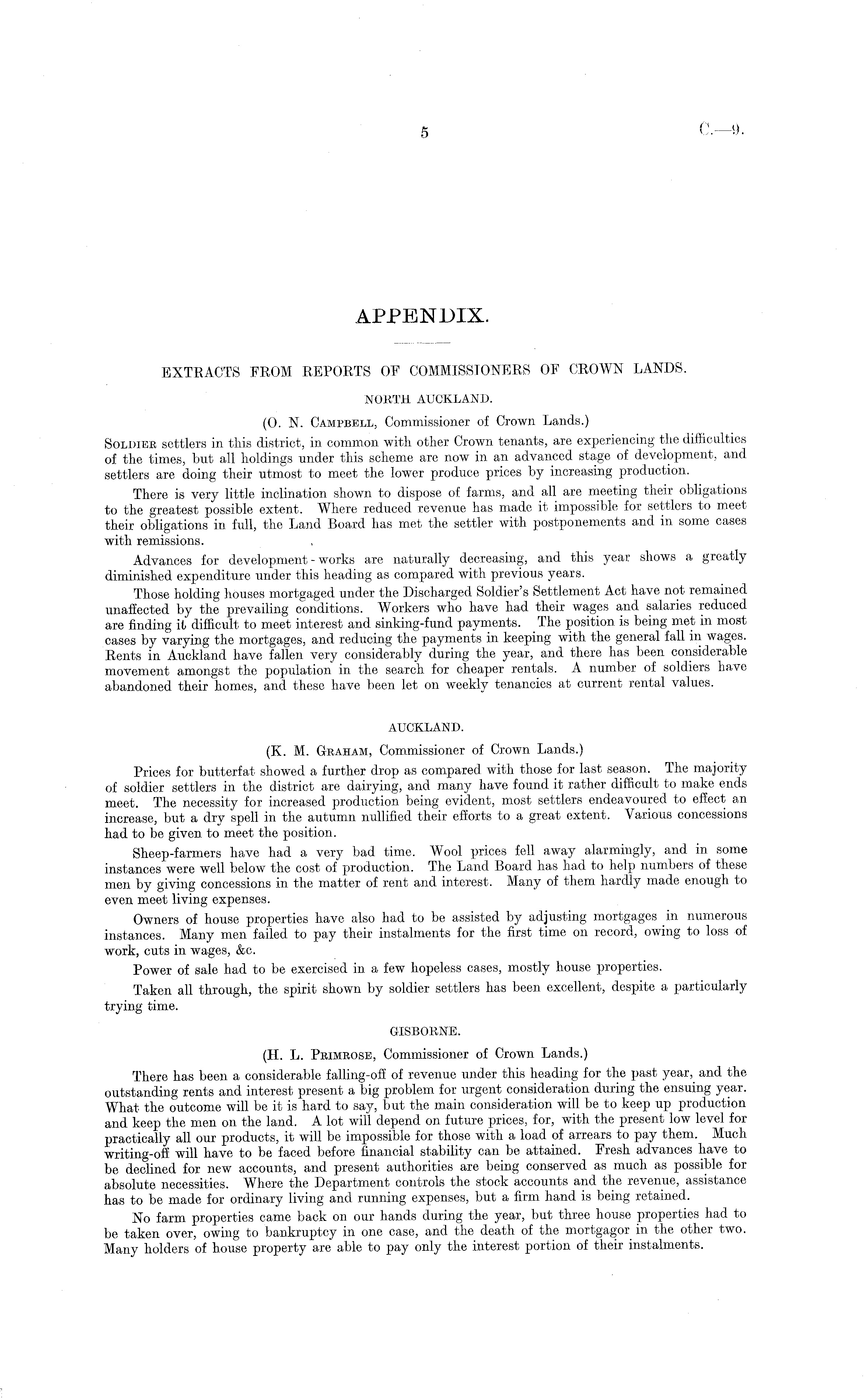 5

C.—9.

APPENDIX.

EXTRACTS FROM REPORTS OF COMMISSIONERS OF CROWN LANDS.

NORTH AUCKLAND.

(O. N. Campbell, Commissioner of Crown Lands.)

Soldier settlers in this district, in common with other Crown tenants, are experiencing the difficulties of the times, but all holdings under this scheme are now in an advanced stage of development, and settlers are doing their utmost to meet the lower produce prices by increasing production.

There is very little inclination shown to dispose of farms, and all are meeting their obligations to the greatest possible extent. Where reduced revenue has made it impossible for settlers to meet their obligations in full, the Land Board has met the settler with postponements and in some cases with remissions.

Advances for development-works are naturally decreasing, and this year shows a greatly diminished expenditure under this heading as compared with previous years.

Those holding houses mortgaged under the Discharged Soldier's Settlement Act have not remained unaffected by the prevailing conditions. Workers who have had their wages and salaries reduced are finding it difficult to meet interest and sinking-fund payments. The position is being met in most cases by varying the mortgages, and reducing the payments in keeping with the general fall in wages. Rents in Auckland have fallen very considerably during the year, and there has been considerable movement amongst the population in the search for cheaper rentals. A number of soldiers have abandoned their homes, and these have been let on weekly tenancies at current rental values.

AUCKLAND.

(K. M. Graham, Commissioner of Crown Lands.)

Prices for butterfat showed a further drop as compared with those for last season. The majority of soldier settlers in the district are dairying, and many have found it rather difficult to make ends meet. The necessity for increased production being evident, most settlers endeavoured to effect an increase, but a dry spell in the autumn nullified their efforts to a great extent. Various concessions had to be given to meet the position.

Sheep-farmers have had a very bad time. Wool prices fell away alarmingly, and in some instances were well below the cost of production. The Land Board has had to help numbers of these men by giving concessions in the matter of rent and interest. Many of them hardly made enough to even meet living expenses.

Owners of house properties have also had to be assisted by adjusting mortgages in numerous instances. Many men failed to pay their instalments for the first time on record, owing to loss of work, cuts in wages, &c.

Power of sale had to be exercised in a few hopeless cases, mostly house properties.

Taken all through, the spirit shown by soldier settlers has been excellent, despite a particularly trying time.

GISBORNE.

(H. L. Primrose, Commissioner of Crown Lands.)

There has been a considerable falling-off of revenue under this heading for the past year, and the outstanding rents and interest present a big problem for urgent consideration during the ensuing year. What the outcome will be it is hard to say, but the main consideration will be to keep up production and keep the men on the land. A lot will depend on future prices, for, with the present low level for practically all our products, it will be impossible for those with a load of arrears to pay them. Much writing-off will have to be faced before financial stability can be attained. Fresh advances have to be declined for new accounts, and present authorities are being conserved as much as possible for absolute necessities. Where the Department controls the stock accounts and the revenue, assistance has to be made for ordinary living and running expenses, but a firm hand is being retained.

No farm properties came back on our hands during the year, but three house properties had to be taken over, owing to bankruptcy in one case, and the death of the mortgagor in the other two. Many holders of house property are able to pay only the interest portion of their instalments.